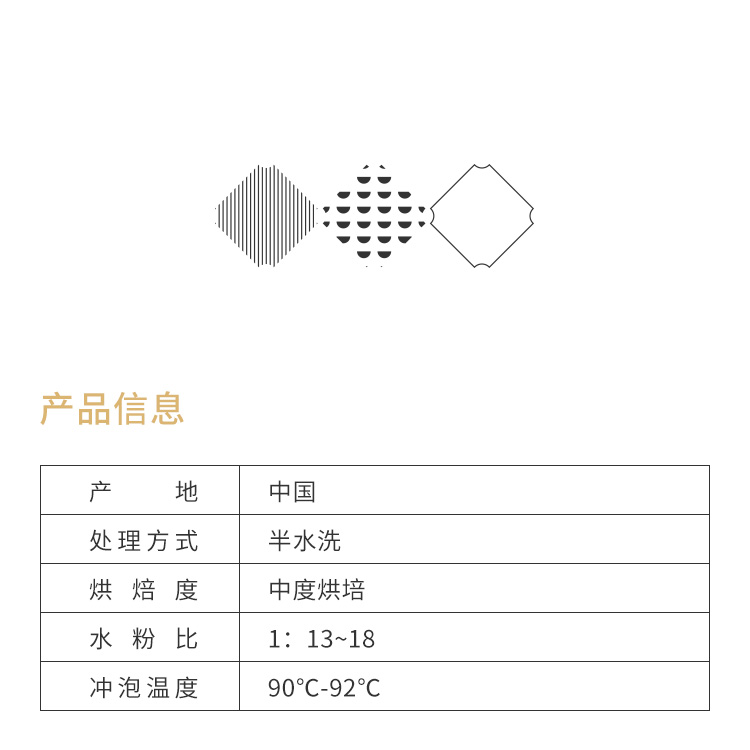 产品信息

| 产　　地 | 中国 |
|---|---|
| 处理方式 | 半水洗 |
| 烘 焙 度 | 中度烘培 |
| 水 粉 比 | 1：13~18 |
| 冲泡温度 | 90°C-92°C |